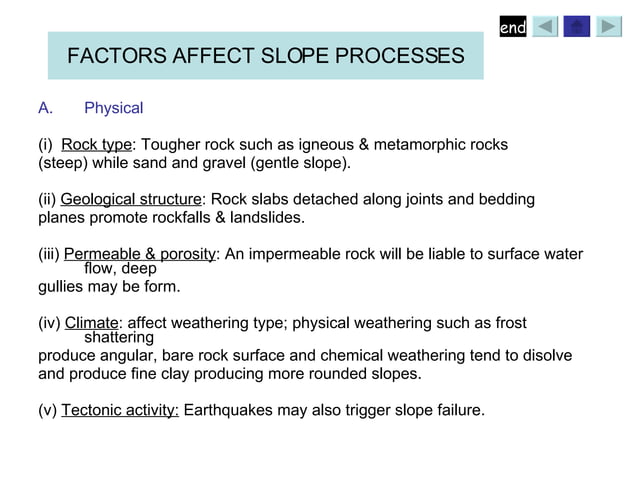 end

FACTORS AFFECT SLOPE PROCESSES

A. Physical

(i) Rock type: Tougher rock such as igneous & metamorphic rocks (steep) while sand and gravel (gentle slope).

(ii) Geological structure: Rock slabs detached along joints and bedding planes promote rockfalls & landslides.

(iii) Permeable & porosity: An impermeable rock will be liable to surface water flow, deep gullies may be form.

(iv) Climate: affect weathering type; physical weathering such as frost shattering produce angular, bare rock surface and chemical weathering tend to disolve and produce fine clay producing more rounded slopes.

(v) Tectonic activity: Earthquakes may also trigger slope failure.